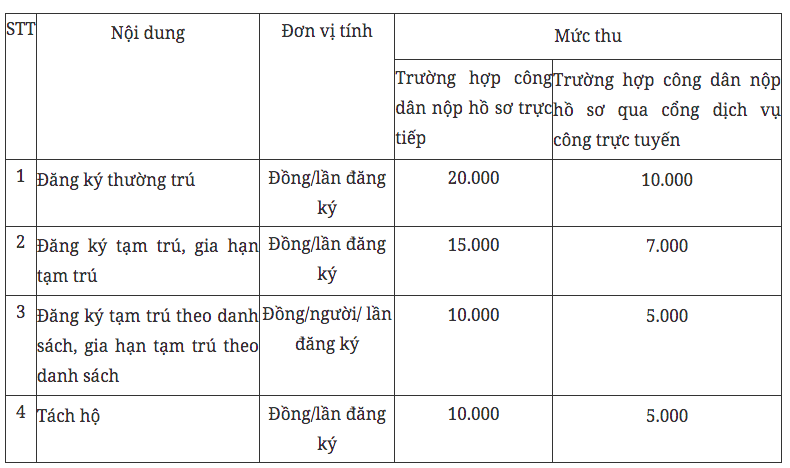 | STT | Nội dung | Đơn vị tính | Mức thu | |
|---|---|---|---|---|
| | | | Trường hợp công dân nộp hồ sơ trực tiếp | Trường hợp công dân nộp hồ sơ qua cổng dịch vụ công trực tuyến |
| 1 | Đăng ký thường trú | Đồng/lần đăng ký | 20.000 | 10.000 |
| 2 | Đăng ký tạm trú, gia hạn tạm trú | Đồng/lần đăng ký | 15.000 | 7.000 |
| 3 | Đăng ký tạm trú theo danh sách, gia hạn tạm trú theo danh sách | Đồng/người/ lần đăng ký | 10.000 | 5.000 |
| 4 | Tách hộ | Đồng/lần đăng ký | 10.000 | 5.000 |